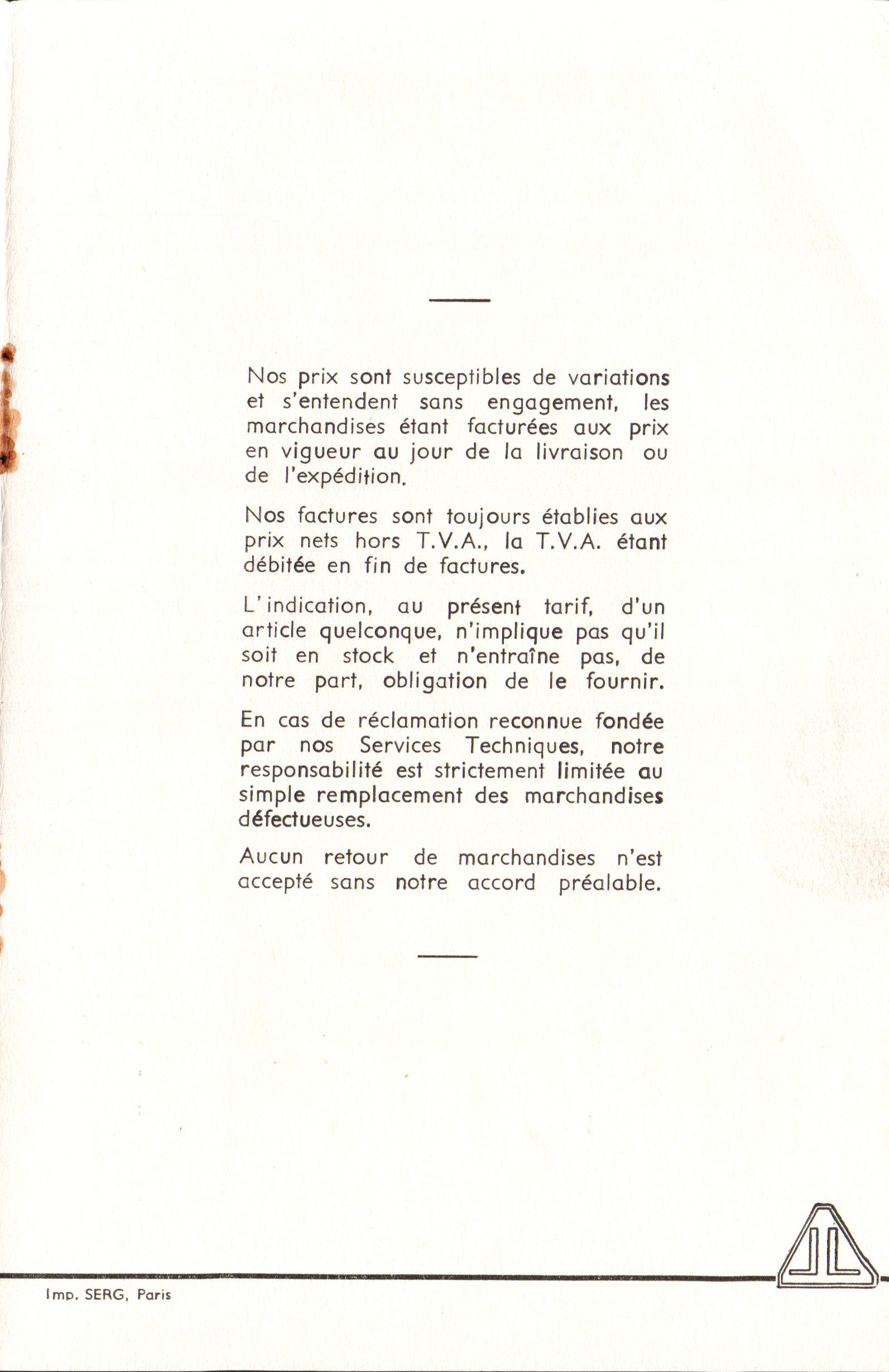 Nos prix sont susceptibles de variations et s'entendent sans engagement, les marchandises étant facturées aux prix en vigueur au jour de la livraison ou de l'expédition.

Nos factures sont toujours établies aux prix nets hors T.V.A., la T.V.A. étant débitée en fin de factures.

L'indication, au présent tarif, d'un article quelconque, n'implique pas qu'il soit en stock et n'entraîne pas, de notre part, obligation de le fournir.

En cas de réclamation reconnue fondée par nos Services Techniques, notre responsabilité est strictement limitée au simple remplacement des marchandises défectueuses.

Aucun retour de marchandises n'est accepté sans notre accord préalable.

JL

Imp. SERG, Paris